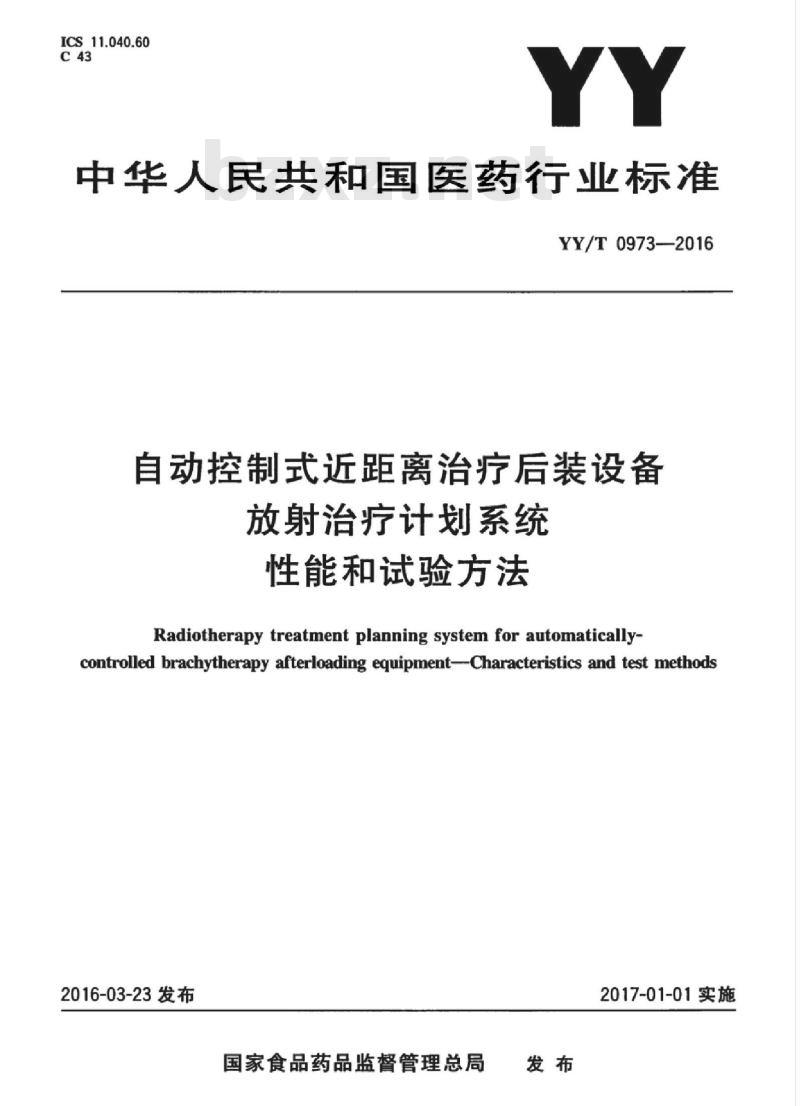 ICS 11.040.60
C 43

YY

中华人民共和国医药行业标准

bzxz.net

YY/T 0973—2016

自动控制式近距离治疗后装设备
放射治疗计划系统
性能和试验方法

Radiotherapy treatment planning system for automatically-controlled brachytherapy afterloading equipment—Characteristics and test methods

2016-03-23 发布

2017-01-01 实施

国家食品药品监督管理总局 发布